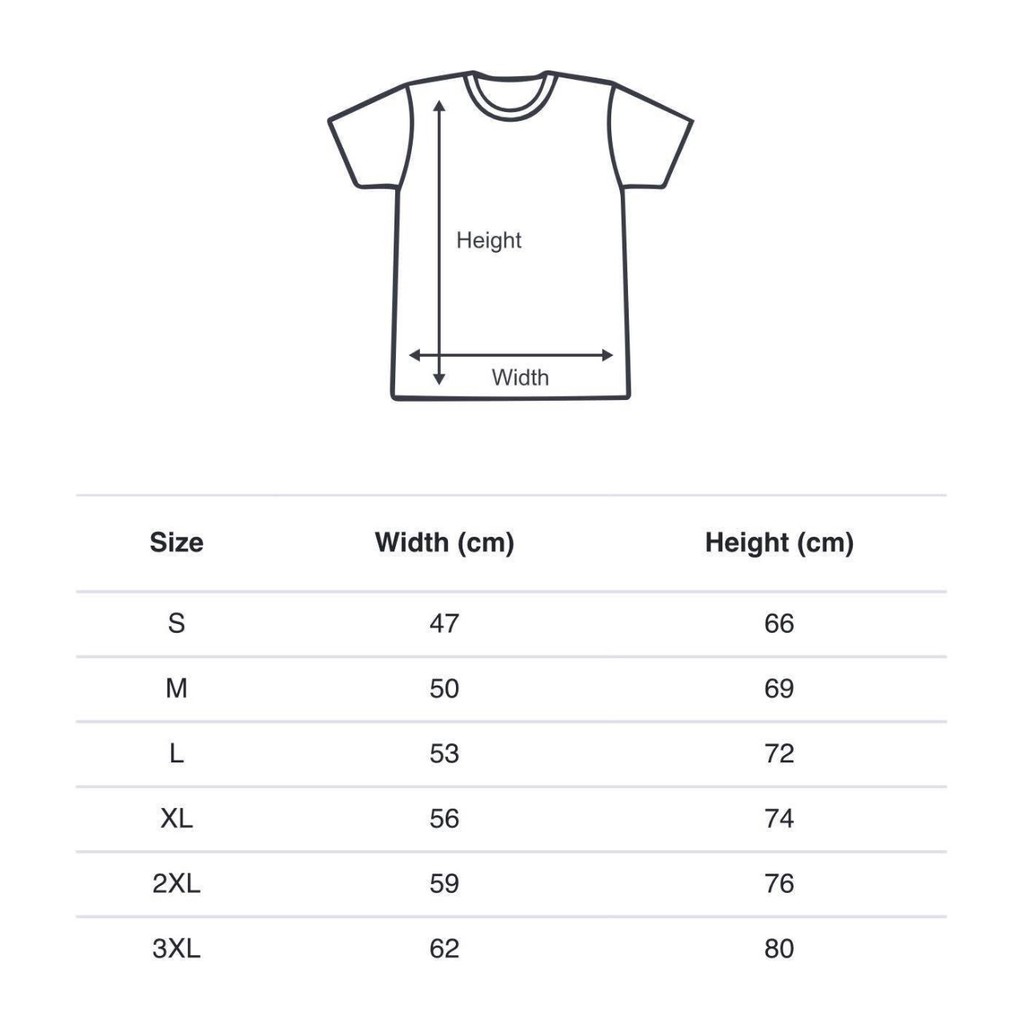 Height

Width

| Size | Width (cm) | Height (cm) |
|---|---|---|
| S | 47 | 66 |
| M | 50 | 69 |
| L | 53 | 72 |
| XL | 56 | 74 |
| 2XL | 59 | 76 |
| 3XL | 62 | 80 |